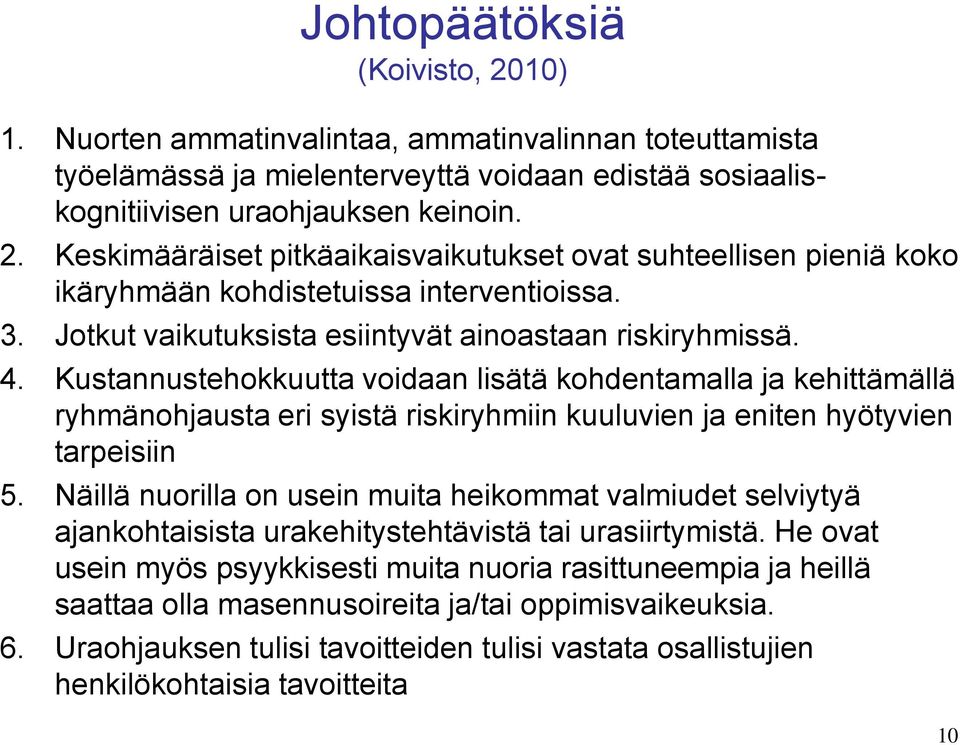 Johtopäätöksiä
(Koivisto, 2010)

1. Nuorten ammatinvalintaa, ammatinvalinnan toteuttamista työelämässä ja mielenterveyttä voidaan edistää sosiaaliskognitiivisen uraohjauksen keinoin.
2. Keskimääräiset pitkäaikaisvaikutukset ovat suhteellisen pieniä koko ikäryhmään kohdistetuissa interventioissa.
3. Jotkut vaikutuksista esiintyvät ainoastaan riskiryhmissä.
4. Kustannustehokkuutta voidaan lisätä kohdentamalla ja kehittämällä ryhmänohjausta eri syistä riskiryhmiin kuuluvien ja eniten hyötyvien tarpeisiin
5. Näillä nuorilla on usein muita heikommat valmiudet selviytyä ajankohtaisista urakehitystehtävistä tai urasiirtymistä. He ovat usein myös psyykkisesti muita nuoria rasittuneempia ja heillä saattaa olla masennusoireita ja/tai oppimisvaikeuksia.
6. Uraohjauksen tulisi tavoitteiden tulisi vastata osallistujien henkilökohtaisia tavoitteita

10